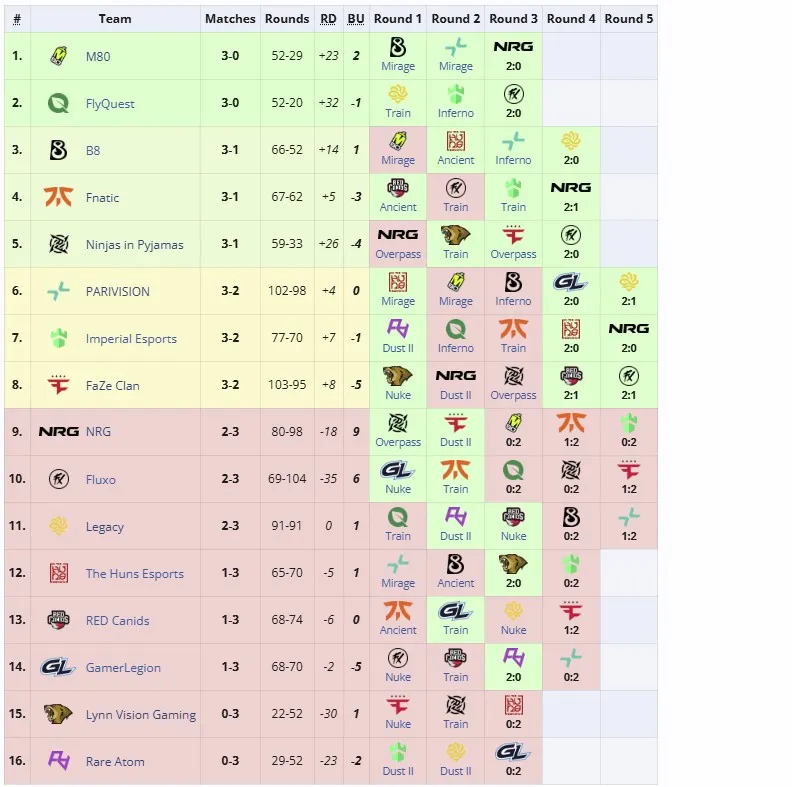 | # | Team | Matches | Rounds | RD | BU | Round 1 | Round 2 | Round 3 | Round 4 | Round 5 |
|---|---|---|---|---|---|---|---|---|---|---|
| 1. | M80 | 3-0 | 52-29 | +23 | 2 | Mirage | Mirage | NRG 2:0 | | |
| 2. | FlyQuest | 3-0 | 52-20 | +32 | -1 | Train | Inferno | 2:0 | | |
| 3. | B8 | 3-1 | 66-52 | +14 | 1 | Mirage | Ancient | Inferno | 2:0 | |
| 4. | Fnatic | 3-1 | 67-62 | +5 | -3 | Ancient | Train | Train | NRG 2:1 | |
| 5. | Ninjas in Pyjamas | 3-1 | 59-33 | +26 | -4 | NRG Overpass | Train | Overpass | 2:0 | |
| 6. | PARIVISION | 3-2 | 102-98 | +4 | 0 | Mirage | Mirage | Inferno | GL 2:0 | 2:1 |
| 7. | Imperial Esports | 3-2 | 77-70 | +7 | -1 | Dust II | Inferno | Train | 2:0 | NRG 2:0 |
| 8. | FaZe Clan | 3-2 | 103-95 | +8 | -5 | Nuke | NRG Dust II | Overpass | 2:1 | 2:1 |
| 9. | NRG NRG | 2-3 | 80-98 | -18 | 9 | Overpass | Dust II | 0:2 | 1:2 | 0:2 |
| 10. | Fluxo | 2-3 | 69-104 | -35 | 6 | GL Nuke | Train | 0:2 | 0:2 | 1:2 |
| 11. | Legacy | 2-3 | 91-91 | 0 | 1 | Train | Dust II | Nuke | 0:2 | 1:2 |
| 12. | The Huns Esports | 1-3 | 65-70 | -5 | 1 | Mirage | Ancient | 2:0 | 0:2 | |
| 13. | RED Canids | 1-3 | 68-74 | -6 | 0 | Ancient | GL Train | Nuke | 1:2 | |
| 14. | GL GamerLegion | 1-3 | 68-70 | -2 | -5 | Nuke | Train | 2:0 | 0:2 | |
| 15. | Lynn Vision Gaming | 0-3 | 22-52 | -30 | 1 | Nuke | Train | 0:2 | | |
| 16. | Rare Atom | 0-3 | 29-52 | -23 | -2 | Dust II | Dust II | GL 0:2 | | |